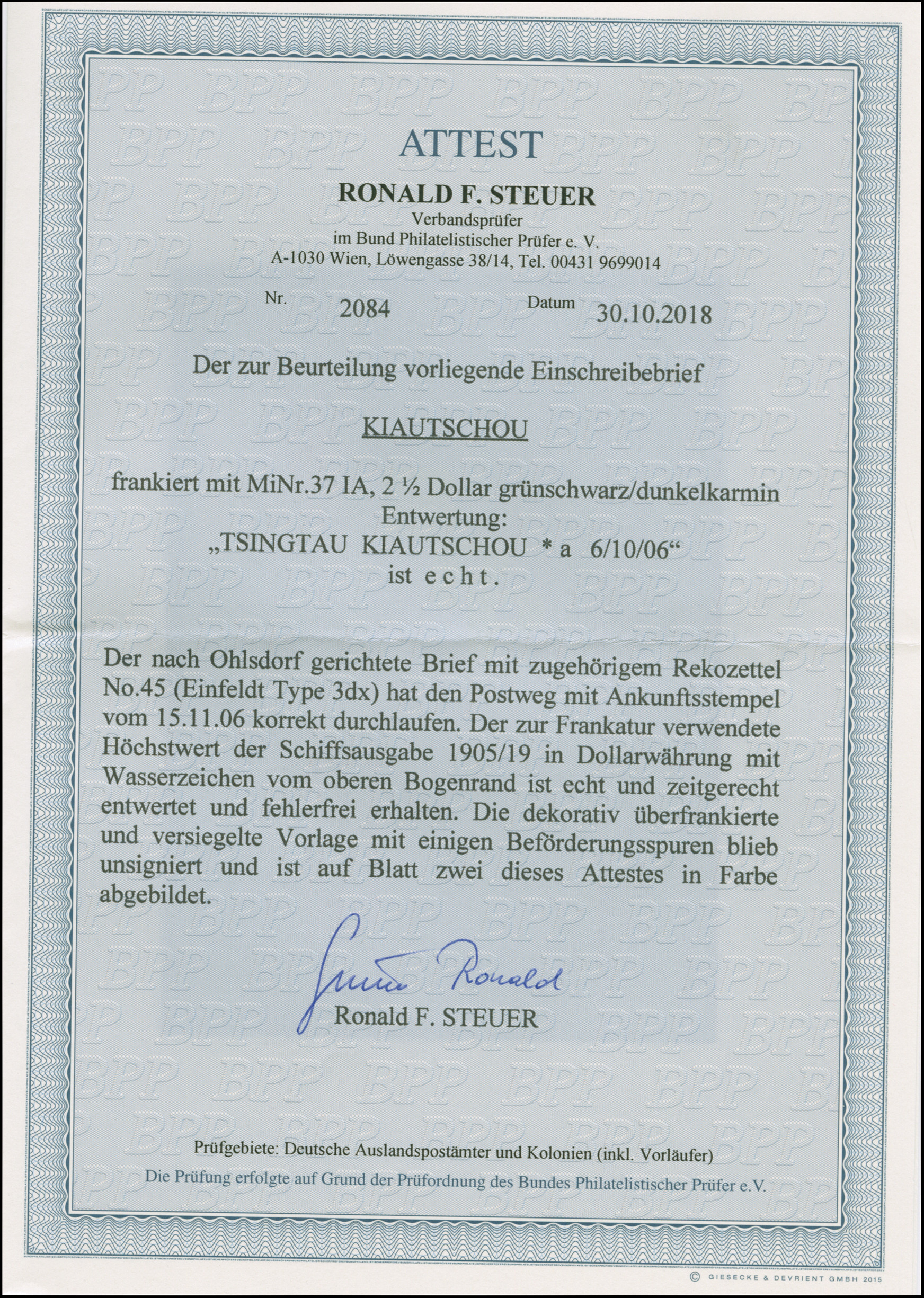 ATTEST

RONALD F. STEUER
Verbandsprüfer
im Bund Philatelistischer Prüfer e. V.
A-1030 Wien, Löwengasse 38/14, Tel. 00431 9699014

Nr. 2084 Datum 30.10.2018

Der zur Beurteilung vorliegende Einschreibebrief

KIAUTSCHOU

frankiert mit MiNr.37 IA, 2 ½ Dollar grünschwarz/dunkelkarmin
Entwertung:
„TSINGTAU KIAUTSCHOU * a 6/10/06“
ist e c h t .

Der nach Ohlsdorf gerichtete Brief mit zugehörigem Rekozettel No.45 (Einfeldt Type 3dx) hat den Postweg mit Ankunftsstempel vom 15.11.06 korrekt durchlaufen. Der zur Frankatur verwendete Höchstwert der Schiffsausgabe 1905/19 in Dollarwährung mit Wasserzeichen vom oberen Bogenrand ist echt und zeitgerecht entwertet und fehlerfrei erhalten. Die dekorativ überfrankierte und versiegelte Vorlage mit einigen Beförderungsspuren blieb unsigniert und ist auf Blatt zwei dieses Attestes in Farbe abgebildet.

Steuer Ronald
Ronald F. STEUER

Prüfgebiete: Deutsche Auslandspostämter und Kolonien (inkl. Vorläufer)
Die Prüfung erfolgte auf Grund der Prüfordnung des Bundes Philatelistischer Prüfer e.V.

© GIESECKE & DEVRIENT GMBH 2015